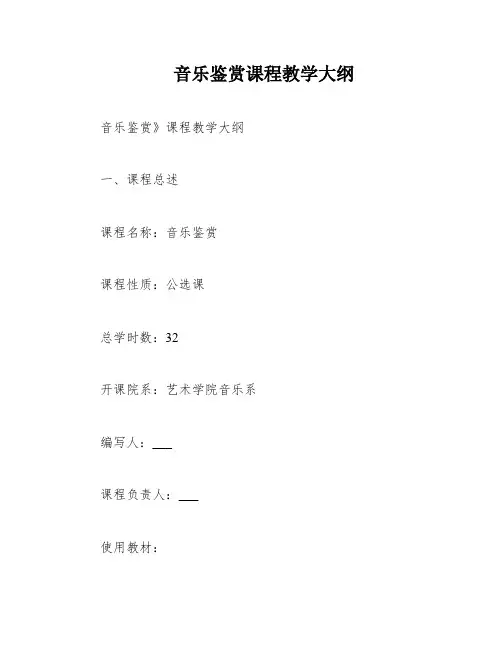 音乐鉴赏课程教学大纲

音乐鉴赏》课程教学大纲

一、课程总述

课程名称：音乐鉴赏

课程性质：公选课

总学时数：32

开课院系：艺术学院音乐系

编写人：____

课程负责人：____

使用教材：